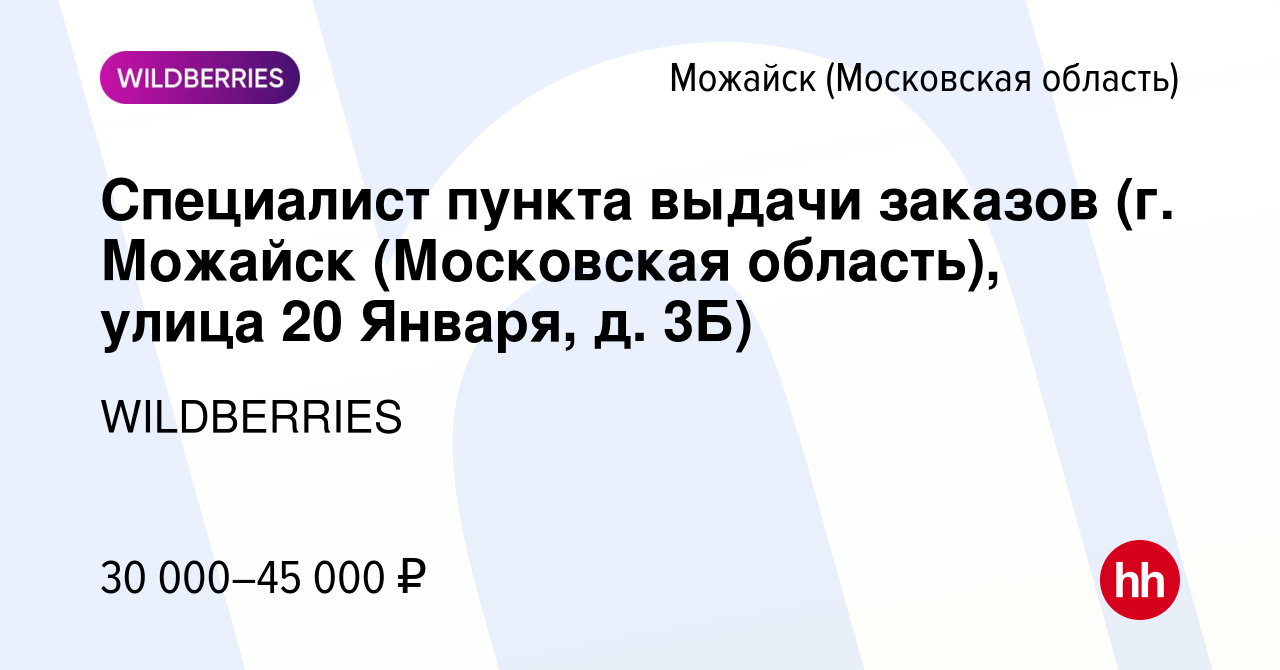 WILDBERRIES

Можайск (Московская область)

Специалист пункта выдачи заказов (г. Можайск (Московская область), улица 20 Января, д. 3Б)

WILDBERRIES

30 000–45 000 ₽

hh